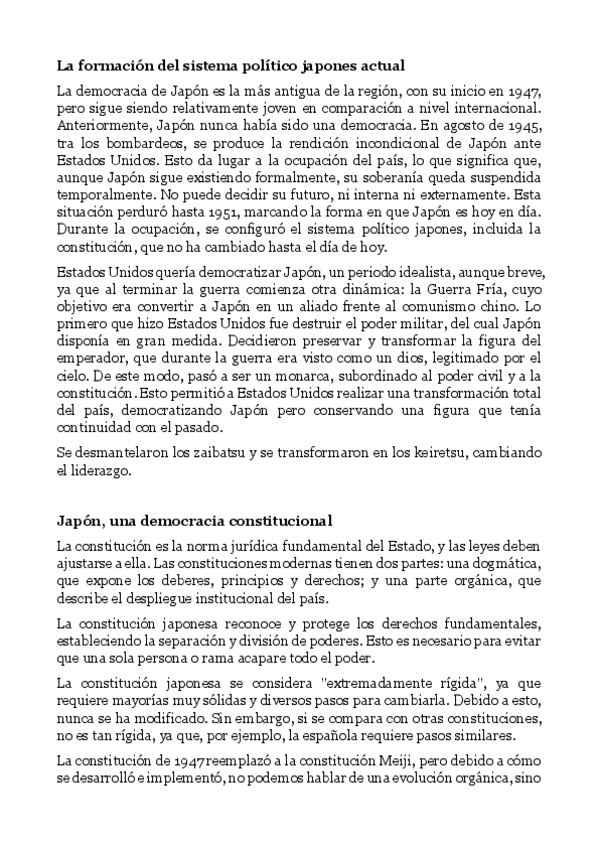 La formación del sistema político japones actual

La democracia de Japón es la más antigua de la región, con su inicio en 1947, pero sigue siendo relativamente joven en comparación a nivel internacional. Anteriormente, Japón nunca había sido una democracia. En agosto de 1945, tra los bombardeos, se produce la rendición incondicional de Japón ante Estados Unidos. Esto da lugar a la ocupación del país, lo que significa que, aunque Japón sigue existiendo formalmente, su soberanía queda suspendida temporalmente. No puede decidir su futuro, ni interna ni externamente. Esta situación perduró hasta 1951, marcando la forma en que Japón es hoy en día. Durante la ocupación, se configuró el sistema político japones, incluida la constitución, que no ha cambiado hasta el día de hoy.

Estados Unidos quería democratizar Japón, un periodo idealista, aunque breve, ya que al terminar la guerra comienza otra dinámica: la Guerra Fría, cuyo objetivo era convertir a Japón en un aliado frente al comunismo chino. Lo primero que hizo Estados Unidos fue destruir el poder militar, del cual Japón disponía en gran medida. Decidieron preservar y transformar la figura del emperador, que durante la guerra era visto como un dios, legitimado por el cielo. De este modo, pasó a ser un monarca, subordinado al poder civil y a la constitución. Esto permitió a Estados Unidos realizar una transformación total del país, democratizando Japón pero conservando una figura que tenía continuidad con el pasado.

Se desmantelaron los zaibatsu y se transformaron en los keiretsu, cambiando el liderazgo.

Japón, una democracia constitucional

La constitución es la norma jurídica fundamental del Estado, y las leyes deben ajustarse a ella. Las constituciones modernas tienen dos partes: una dogmática, que expone los deberes, principios y derechos; y una parte orgánica, que describe el despliegue institucional del país.

La constitución japonesa reconoce y protege los derechos fundamentales, estableciendo la separación y división de poderes. Esto es necesario para evitar que una sola persona o rama acapare todo el poder.

La constitución japonesa se considera "extremadamente rígida", ya que requiere mayorías muy sólidas y diversos pasos para cambiarla. Debido a esto, nunca se ha modificado. Sin embargo, si se compara con otras constituciones, no es tan rígida, ya que, por ejemplo, la española requiere pasos similares.

La constitución de 1947 reemplazó a la constitución Meiji, pero debido a cómo se desarrolló e implementó, no podemos hablar de una evolución orgánica, sino